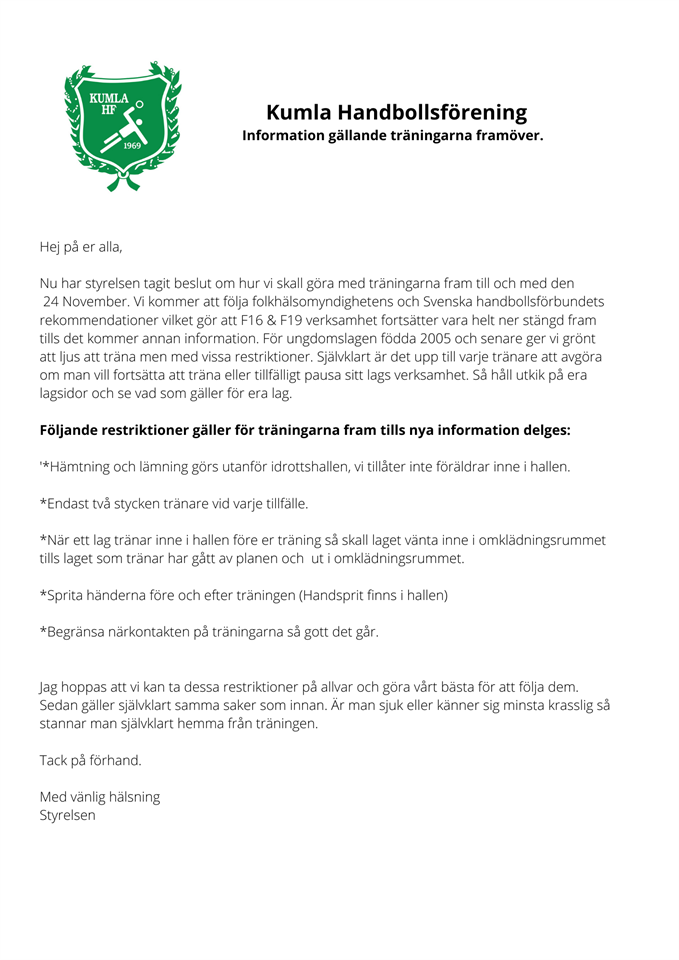 KUMLA HF 1969

Kumla Handbollsförening
Information gällande träningarna framöver.

Hej på er alla,

Nu har styrelsen tagit beslut om hur vi skall göra med träningarna fram till och med den 24 November. Vi kommer att följa folkhälsomyndighetens och Svenska handbollsförbundets rekommendationer vilket gör att F16 & F19 verksamhet fortsätter vara helt ner stängd fram tills det kommer annan information. För ungdomslagen födda 2005 och senare ger vi grönt att ljus att träna men med vissa restriktioner. Självklart är det upp till varje tränare att avgöra om man vill fortsätta att träna eller tillfälligt pausa sitt lags verksamhet. Så håll utkik på era lagsidor och se vad som gäller för era lag.

Följande restriktioner gäller för träningarna fram tills nya information delges:

'*Hämtning och lämning görs utanför idrottshallen, vi tillåter inte föräldrar inne i hallen.

*Endast två stycken tränare vid varje tillfälle.

*När ett lag tränar inne i hallen före er träning så skall laget vänta inne i omklädningsrummet tills laget som tränar har gått av planen och ut i omklädningsrummet.

*Sprita händerna före och efter träningen (Handsprit finns i hallen)

*Begränsa närkontakten på träningarna så gott det går.

Jag hoppas att vi kan ta dessa restriktioner på allvar och göra vårt bästa för att följa dem. Sedan gäller självklart samma saker som innan. Är man sjuk eller känner sig minsta krasslig så stannar man självklart hemma från träningen.

Tack på förhand.

Med vänlig hälsning
Styrelsen